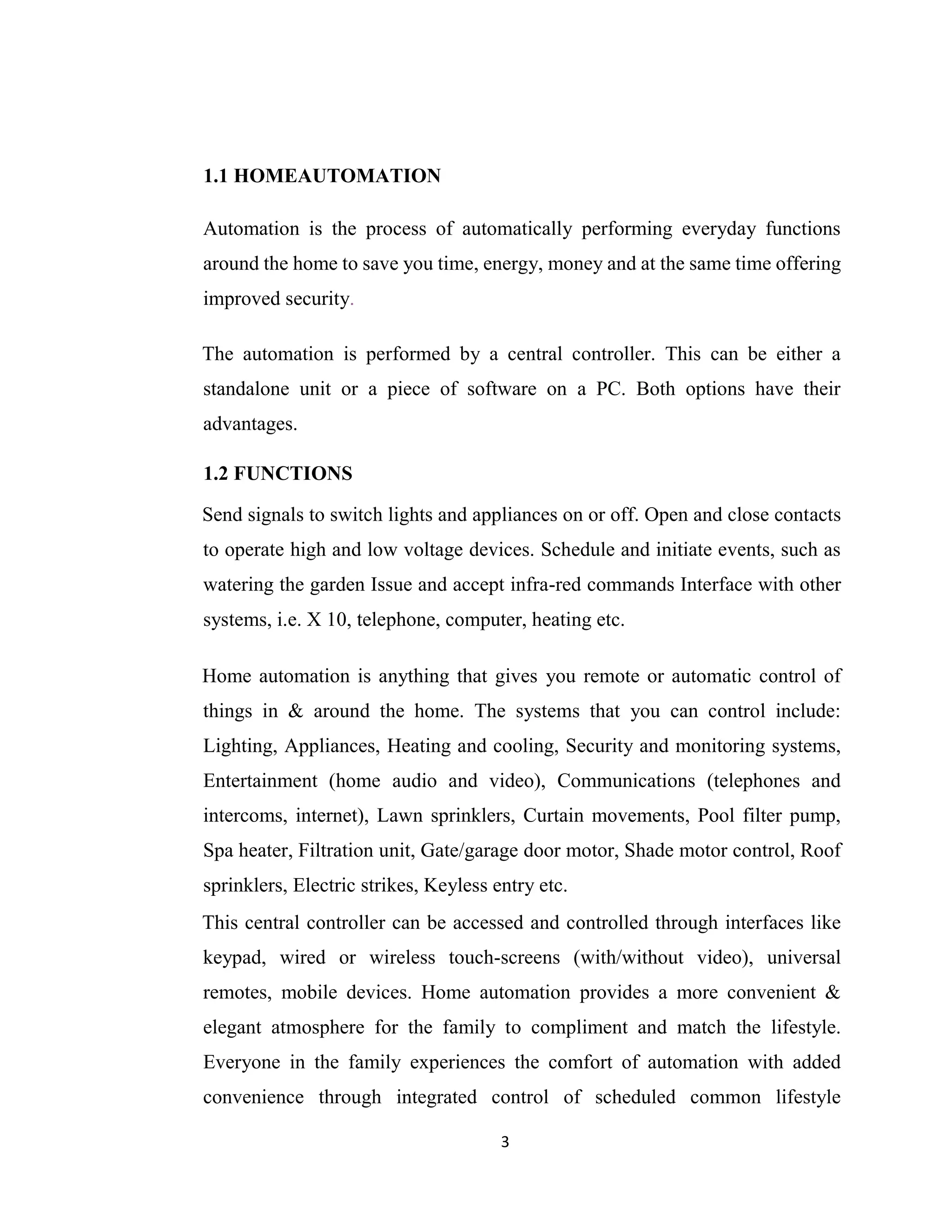 1.1 HOMEAUTOMATION

Automation is the process of automatically performing everyday functions around the home to save you time, energy, money and at the same time offering improved security.

The automation is performed by a central controller. This can be either a standalone unit or a piece of software on a PC. Both options have their advantages.

1.2 FUNCTIONS

Send signals to switch lights and appliances on or off. Open and close contacts to operate high and low voltage devices. Schedule and initiate events, such as watering the garden Issue and accept infra-red commands Interface with other systems, i.e. X 10, telephone, computer, heating etc.

Home automation is anything that gives you remote or automatic control of things in & around the home. The systems that you can control include: Lighting, Appliances, Heating and cooling, Security and monitoring systems, Entertainment (home audio and video), Communications (telephones and intercoms, internet), Lawn sprinklers, Curtain movements, Pool filter pump, Spa heater, Filtration unit, Gate/garage door motor, Shade motor control, Roof sprinklers, Electric strikes, Keyless entry etc.

This central controller can be accessed and controlled through interfaces like keypad, wired or wireless touch-screens (with/without video), universal remotes, mobile devices. Home automation provides a more convenient & elegant atmosphere for the family to compliment and match the lifestyle. Everyone in the family experiences the comfort of automation with added convenience through integrated control of scheduled common lifestyle

3